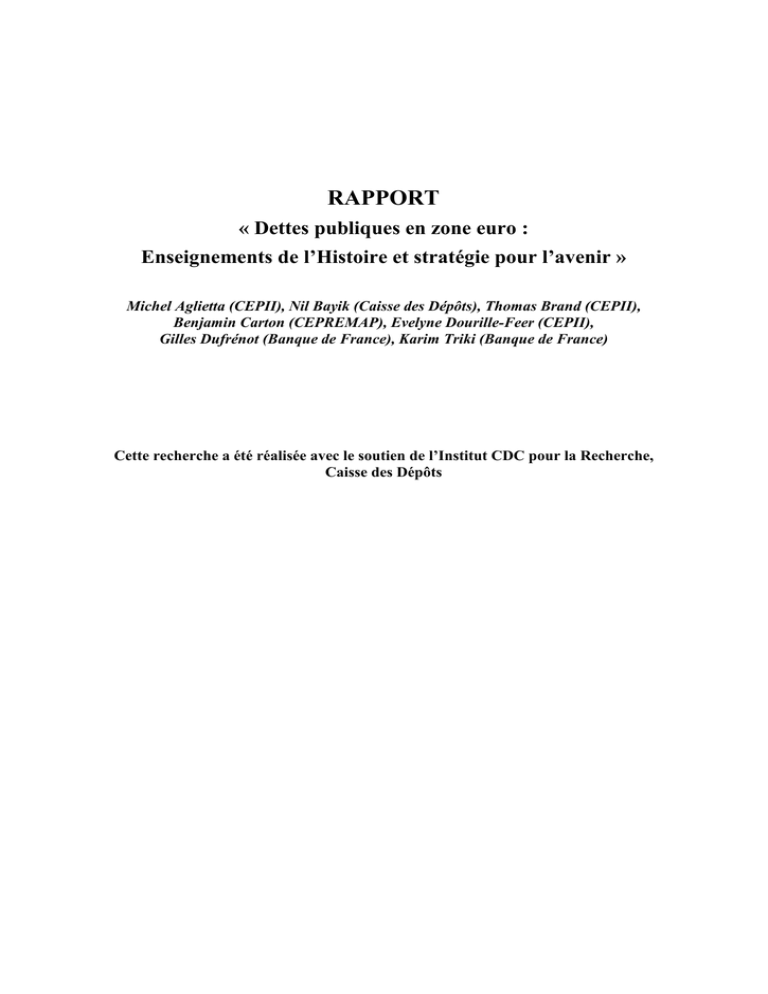 RAPPORT

« Dettes publiques en zone euro : Enseignements de l’Histoire et stratégie pour l’avenir »

Michel Aglietta (CEPII), Nil Bayik (Caisse des Dépôts), Thomas Brand (CEPII), Benjamin Carton (CEPREMAP), Evelyne Dourille-Feer (CEPII), Gilles Dufrénot (Banque de France), Karim Triki (Banque de France)

Cette recherche a été réalisée avec le soutien de l’Institut CDC pour la Recherche, Caisse des Dépôts